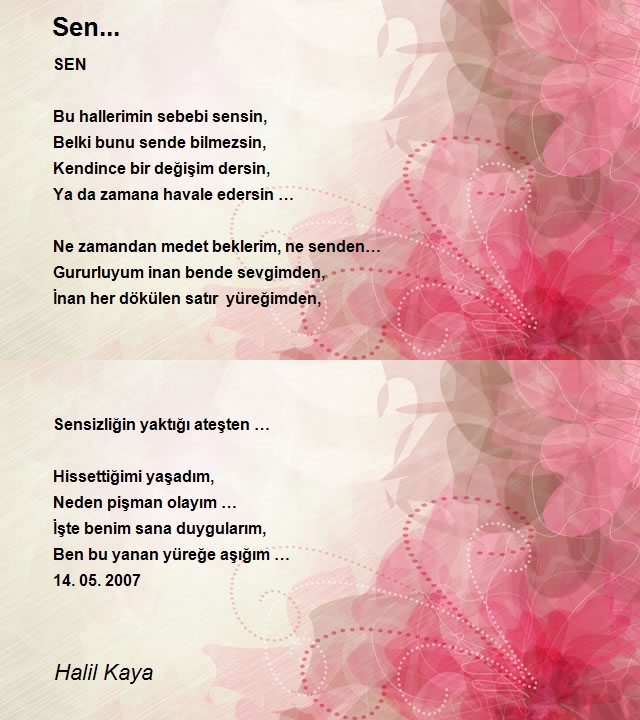 Sen...

SEN

Bu hallerimin sebebi sensin,
Belki bunu sende bilmezsin,
Kendince bir değişim dersin,
Ya da zamana havale edersin …

Ne zamandan medet beklerim, ne senden…
Gururluyum inan bende sevgimden,
İnan her dökülen satır yüreğimden,

Sensizliğin yaktığı ateşten …

Hissettiğimi yaşadım,
Neden pişman olayım …
İşte benim sana duygularım,
Ben bu yanan yüreğe aşığım …
14. 05. 2007

Halil Kaya